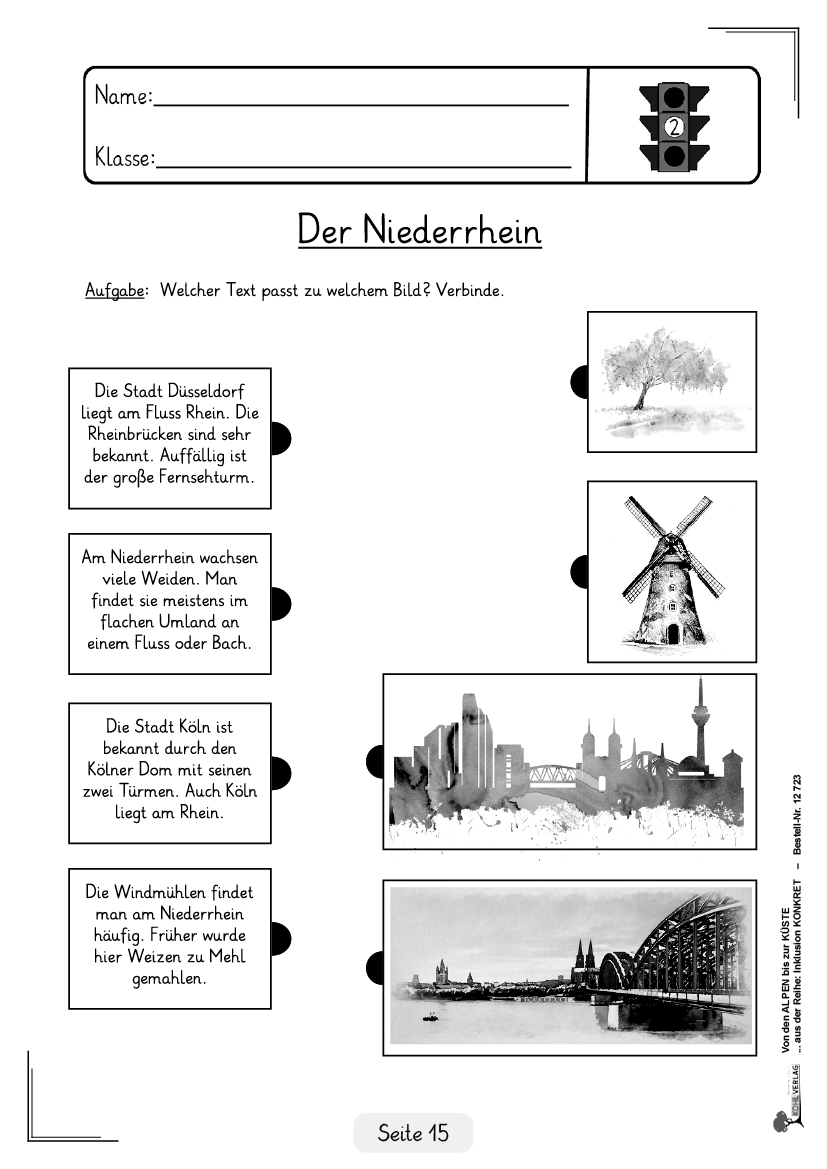 Name:

Klasse:

2

Der Niederrhein

Aufgabe: Welcher Text passt zu welchem Bild? Verbinde.

Die Stadt Düsseldorf liegt am Fluss Rhein. Die Rheinbrücken sind sehr bekannt. Auffällig ist der große Fernsehturm.

Am Niederrhein wachsen viele Weiden. Man findet sie meistens im flachen Umland an einem Fluss oder Bach.

Die Stadt Köln ist bekannt durch den Kölner Dom mit seinen zwei Türmen. Auch Köln liegt am Rhein.

Die Windmühlen findet man am Niederrhein häufig. Früher wurde hier Weizen zu Mehl gemahlen.

Von den ALPEN bis zur KÜSTE
... aus der Reihe: Inklusion KONKRET – Bestell-Nr. 12 723

KOHL VERLAG

Seite 15